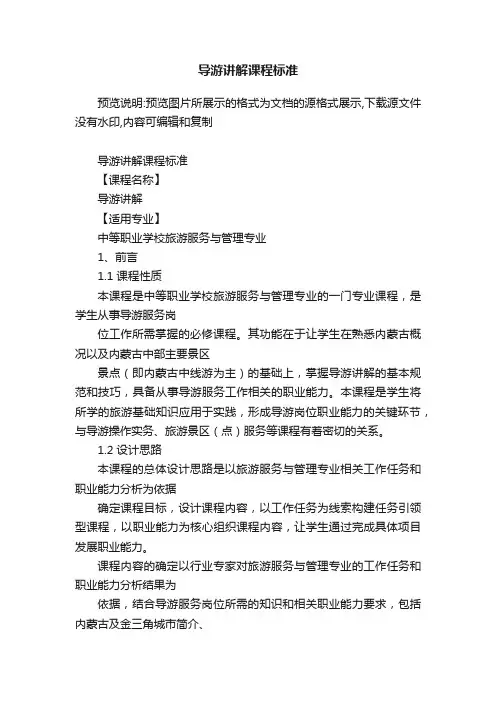 导游讲解课程标准

预览说明:预览图片所展示的格式为文档的源格式展示,下载源文件没有水印,内容可编辑和复制

导游讲解课程标准

【课程名称】

导游讲解

【适用专业】

中等职业学校旅游服务与管理专业

1、前言

1.1 课程性质

本课程是中等职业学校旅游服务与管理专业的一门专业课程，是学生从事导游服务岗

位工作所需掌握的必修课程。其功能在于让学生在熟悉内蒙古概况以及内蒙古中部主要景区

景点（即内蒙古中线游为主）的基础上，掌握导游讲解的基本规范和技巧，具备从事导游服务工作相关的职业能力。本课程是学生将所学的旅游基础知识应用于实践，形成导游岗位职业能力的关键环节，与导游操作实务、旅游景区（点）服务等课程有着密切的关系。

1.2 设计思路

本课程的总体设计思路是以旅游服务与管理专业相关工作任务和职业能力分析为依据

确定课程目标，设计课程内容，以工作任务为线索构建任务引领型课程，以职业能力为核心组织课程内容，让学生通过完成具体项目发展职业能力。

课程内容的确定以行业专家对旅游服务与管理专业的工作任务和职业能力分析结果为

依据，结合导游服务岗位所需的知识和相关职业能力要求，包括内蒙古及金三角城市简介、